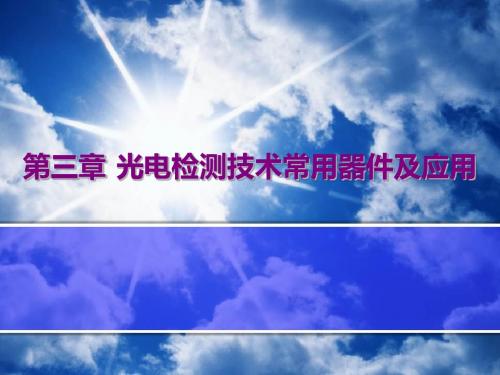 第三章 光电检测技术常用器件及应用